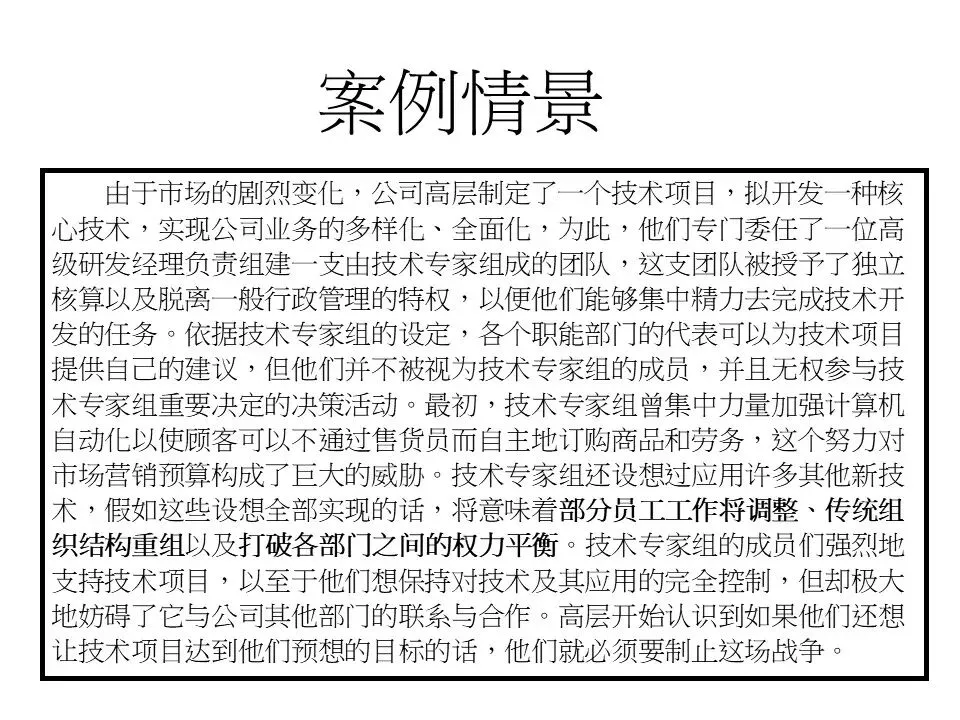 案例情景

由于市场的剧烈变化，公司高层制定了一个技术项目，拟开发一种核心技术，实现公司业务的多样化、全面化，为此，他们专门委任了一位高级研发经理负责组建一支由技术专家组成的团队，这支团队被授予了独立核算以及脱离一般行政管理的特权，以便他们能够集中精力去完成技术开发的任务。依据技术专家组的设定，各个职能部门的代表可以为技术项目提供自己的建议，但他们并不被视为技术专家组的成员，并且无权参与技术专家组重要决定的决策活动。最初，技术专家组曾集中力量加强计算机自动化以使顾客可以不通过售货员而自主地订购商品和劳务，这个努力对市场营销预算构成了巨大的威胁。技术专家组还设想过应用许多其他新技术，假如这些设想全部实现的话，将意味着部分员工工作将调整、传统组织结构重组以及打破各部门之间的权力平衡。技术专家组的成员们强烈地支持技术项目，以至于他们想保持对技术及其应用的完全控制，但却极大地妨碍了它与公司其他部门的联系与合作。高层开始认识到如果他们还想让技术项目达到他们预想的目标的话，他们就必须要制止这场战争。